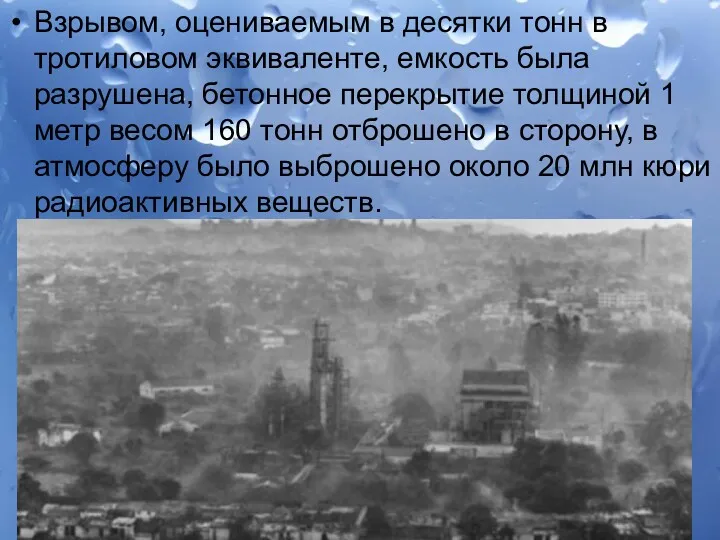 • Взрывом, оцениваемым в десятки тонн в тротиловом эквиваленте, емкость была разрушена, бетонное перекрытие толщиной 1 метр весом 160 тонн отброшено в сторону, в атмосферу было выброшено около 20 млн кюри радиоактивных веществ.